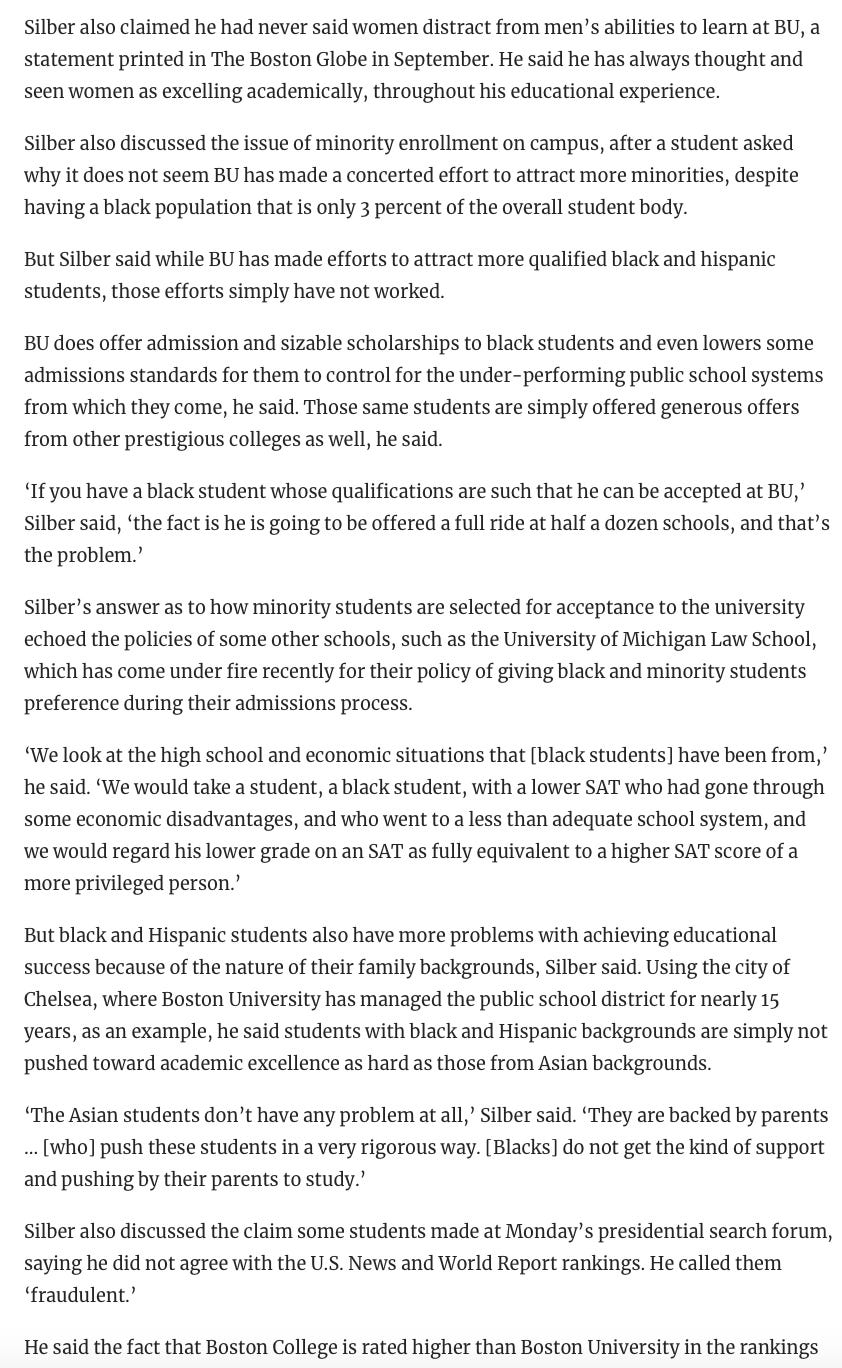 Silber also claimed he had never said women distract from men's abilities to learn at BU, a statement printed in The Boston Globe in September. He said he has always thought and seen women as excelling academically, throughout his educational experience.

Silber also discussed the issue of minority enrollment on campus, after a student asked why it does not seem BU has made a concerted effort to attract more minorities, despite having a black population that is only 3 percent of the overall student body.

But Silber said while BU has made efforts to attract more qualified black and hispanic students, those efforts simply have not worked.

BU does offer admission and sizable scholarships to black students and even lowers some admissions standards for them to control for the under-performing public school systems from which they come, he said. Those same students are simply offered generous offers from other prestigious colleges as well, he said.

'If you have a black student whose qualifications are such that he can be accepted at BU,' Silber said, 'the fact is he is going to be offered a full ride at half a dozen schools, and that's the problem.'

Silber's answer as to how minority students are selected for acceptance to the university echoed the policies of some other schools, such as the University of Michigan Law School, which has come under fire recently for their policy of giving black and minority students preference during their admissions process.

'We look at the high school and economic situations that [black students] have been from,' he said. 'We would take a student, a black student, with a lower SAT who had gone through some economic disadvantages, and who went to a less than adequate school system, and we would regard his lower grade on an SAT as fully equivalent to a higher SAT score of a more privileged person.'

But black and Hispanic students also have more problems with achieving educational success because of the nature of their family backgrounds, Silber said. Using the city of Chelsea, where Boston University has managed the public school district for nearly 15 years, as an example, he said students with black and Hispanic backgrounds are simply not pushed toward academic excellence as hard as those from Asian backgrounds.

'The Asian students don't have any problem at all,' Silber said. 'They are backed by parents ... [who] push these students in a very rigorous way. [Blacks] do not get the kind of support and pushing by their parents to study.'

Silber also discussed the claim some students made at Monday's presidential search forum, saying he did not agree with the U.S. News and World Report rankings. He called them 'fraudulent.'

He said the fact that Boston College is rated higher than Boston University in the rankings